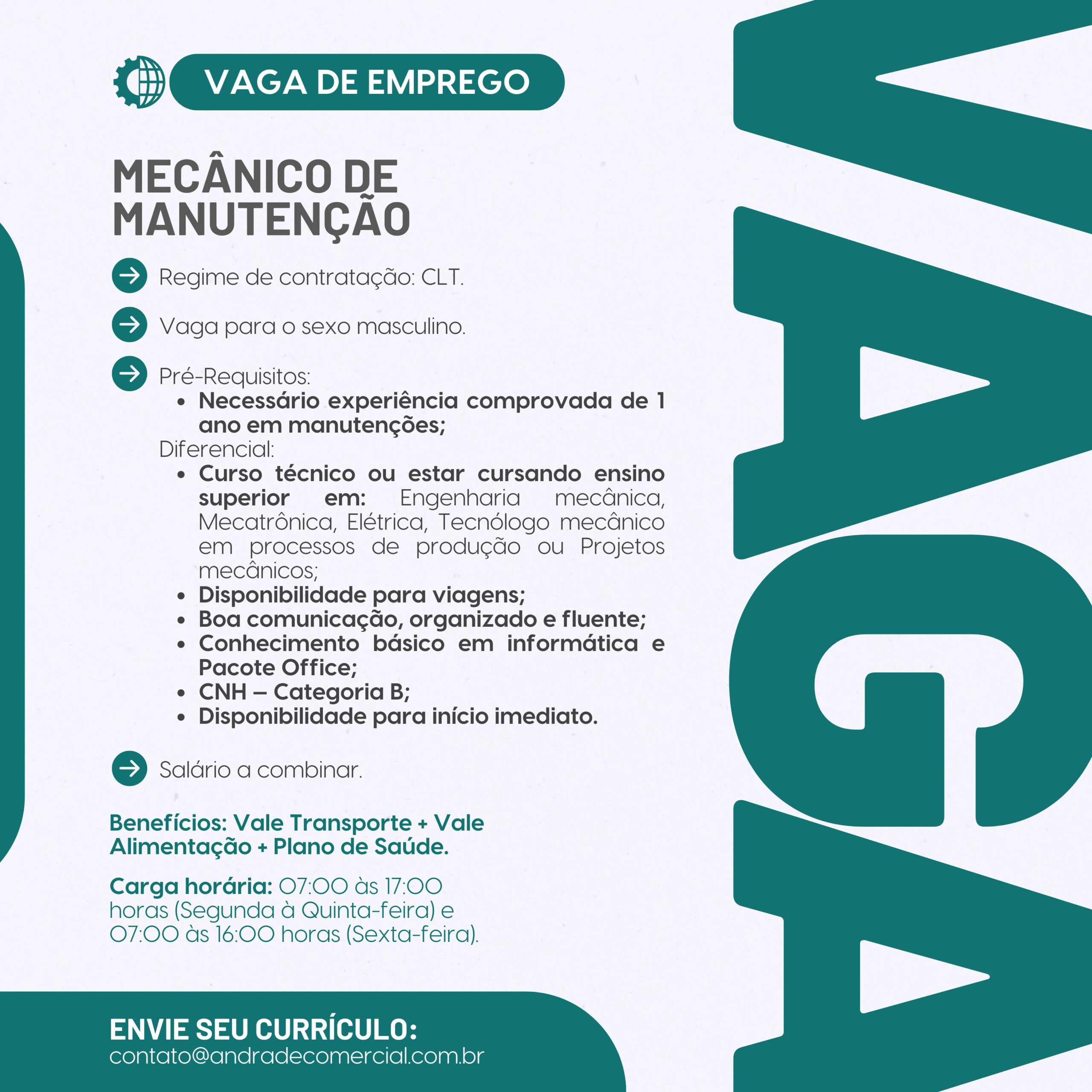 VAGA DE EMPREGO

MECÂNICO DE MANUTENÇÃO

Regime de contratação: CLT.

Vaga para o sexo masculino.

Pré-Requisitos:
• Necessário experiência comprovada de 1 ano em manutenções;
Diferencial:
• Curso técnico ou estar cursando ensino superior em: Engenharia mecânica, Mecatrônica, Elétrica, Tecnólogo mecânico em processos de produção ou Projetos mecânicos;
• Disponibilidade para viagens;
• Boa comunicação, organizado e fluente;
• Conhecimento básico em informática e Pacote Office;
• CNH – Categoria B;
• Disponibilidade para início imediato.

Salário a combinar.

Benefícios: Vale Transporte + Vale Alimentação + Plano de Saúde.

Carga horária: 07:00 às 17:00 horas (Segunda à Quinta-feira) e 07:00 às 16:00 horas (Sexta-feira).

ENVIE SEU CURRÍCULO:
contato@andradecomercial.com.br

VAGA